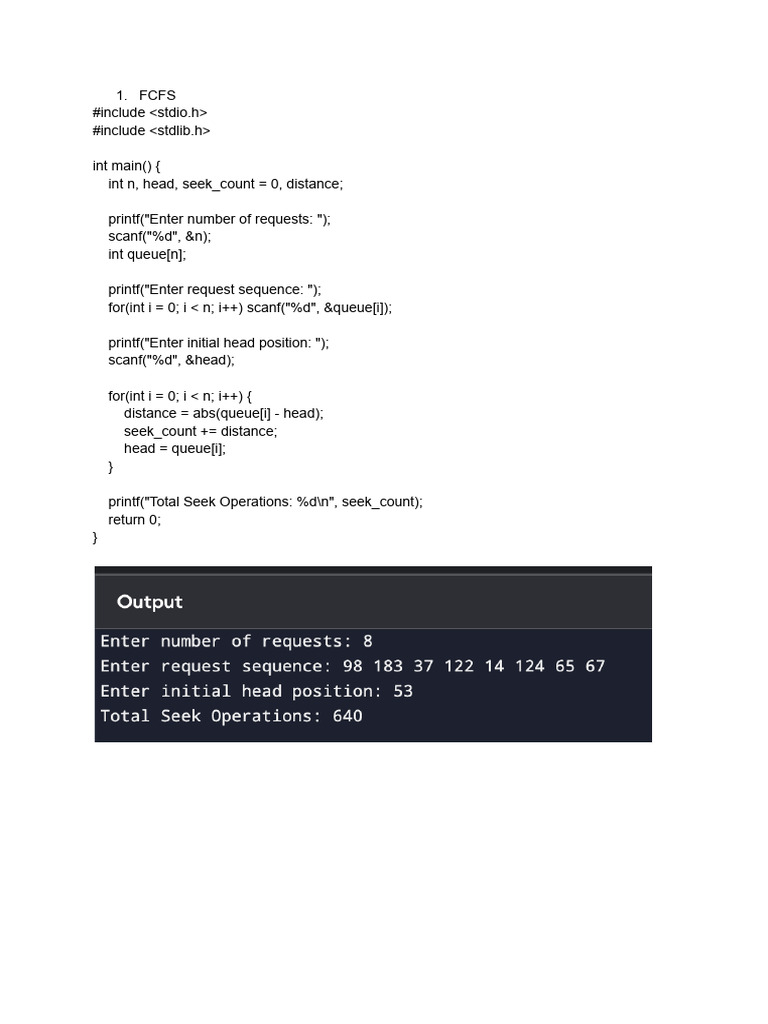 1. FCFS
#include <stdio.h>
#include <stdlib.h>

int main() {
    int n, head, seek_count = 0, distance;

    printf("Enter number of requests: ");
    scanf("%d", &n);
    int queue[n];

    printf("Enter request sequence: ");
    for(int i = 0; i < n; i++) scanf("%d", &queue[i]);

    printf("Enter initial head position: ");
    scanf("%d", &head);

    for(int i = 0; i < n; i++) {
        distance = abs(queue[i] - head);
        seek_count += distance;
        head = queue[i];
    }

    printf("Total Seek Operations: %d\n", seek_count);
    return 0;
}

Output

Enter number of requests: 8
Enter request sequence: 98 183 37 122 14 124 65 67
Enter initial head position: 53
Total Seek Operations: 640